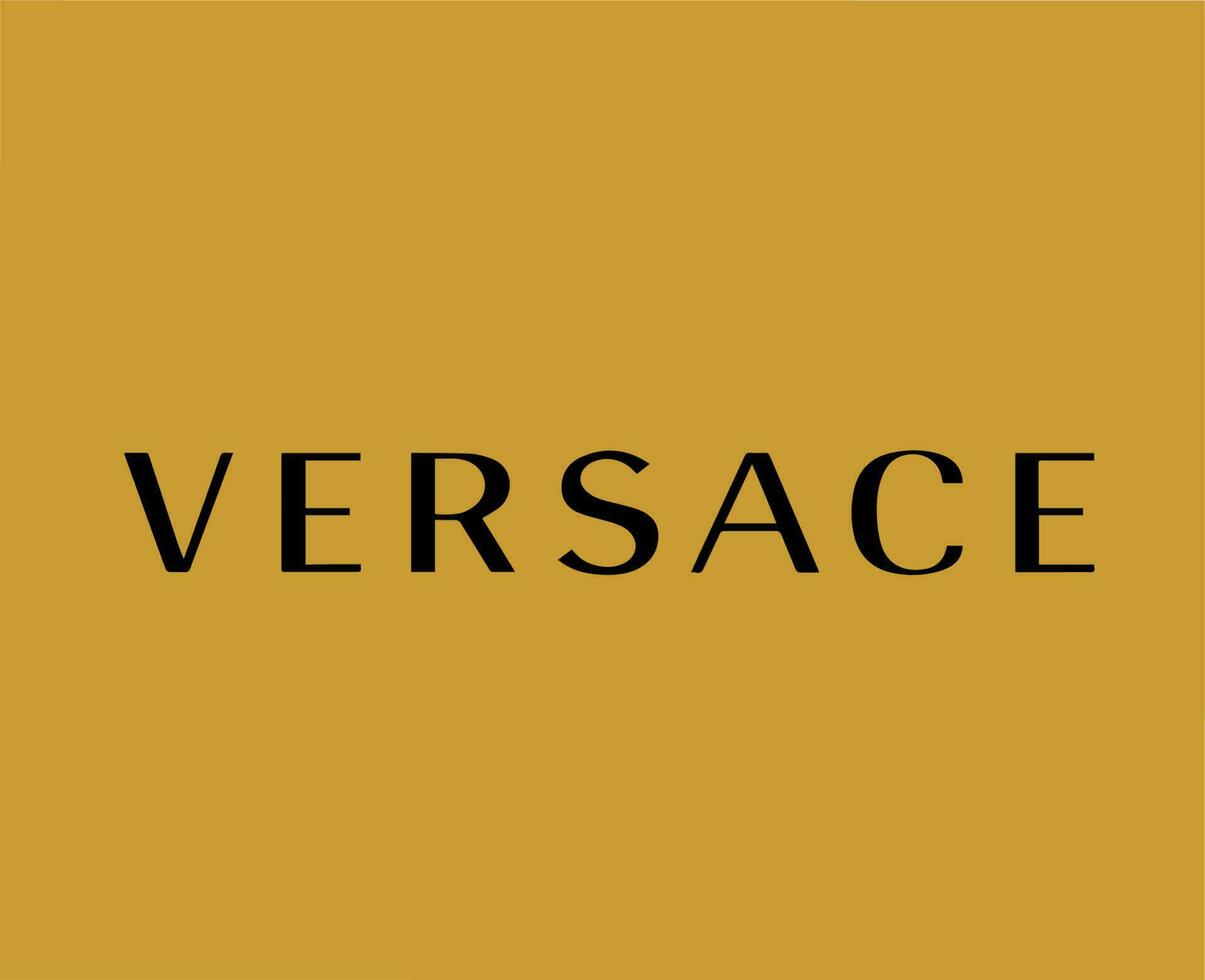 VERSACE